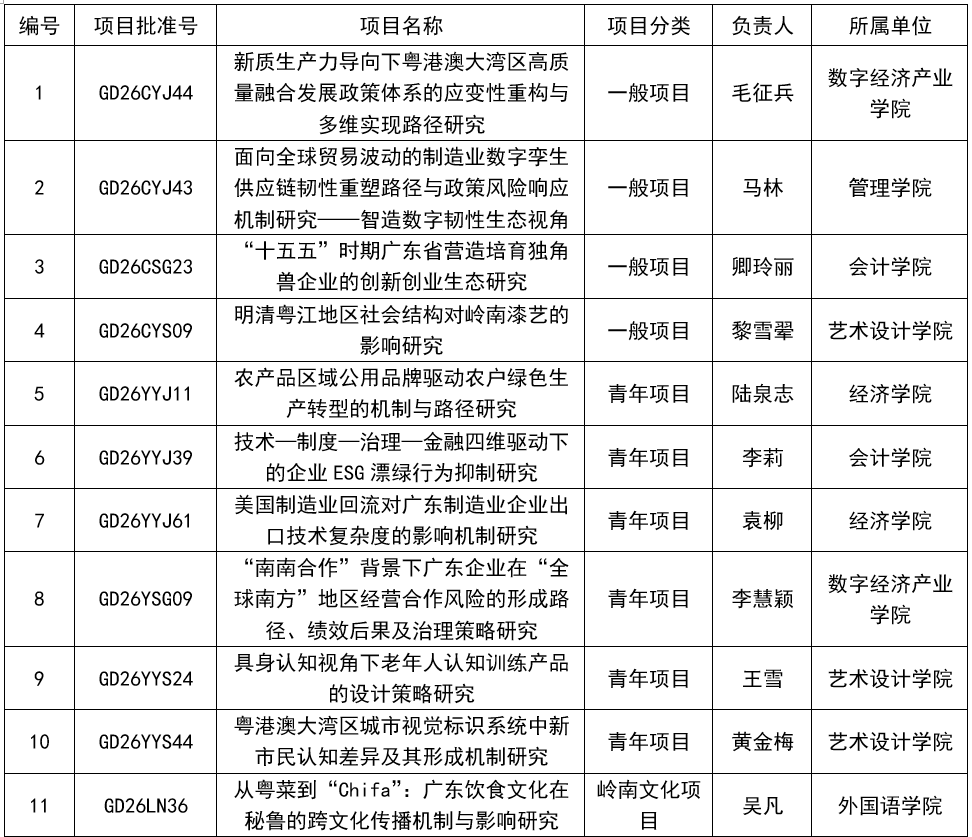 | 编号 | 项目批准号 | 项目名称 | 项目分类 | 负责人 | 所属单位 |
|---|---|---|---|---|---|
| 1 | GD26CYJ44 | 新质生产力导向下粤港澳大湾区高质量融合发展政策体系的应变性重构与多维实现路径研究 | 一般项目 | 毛征兵 | 数字经济产业学院 |
| 2 | GD26CYJ43 | 面向全球贸易波动的制造业数字孪生供应链韧性重塑路径与政策风险响应机制研究——智造数字韧性生态视角 | 一般项目 | 马林 | 管理学院 |
| 3 | GD26CSG23 | “十五五”时期广东省营造培育独角兽企业的创新创业生态研究 | 一般项目 | 卿玲丽 | 会计学院 |
| 4 | GD26CYS09 | 明清粤江地区社会结构对岭南漆艺的影响研究 | 一般项目 | 黎雪翚 | 艺术设计学院 |
| 5 | GD26YYJ11 | 农产品区域公用品牌驱动农户绿色生产转型的机制与路径研究 | 青年项目 | 陆泉志 | 经济学院 |
| 6 | GD26YYJ39 | 技术—制度—治理—金融四维驱动下的企业 ESG 漂绿行为抑制研究 | 青年项目 | 李莉 | 会计学院 |
| 7 | GD26YYJ61 | 美国制造业回流对广东制造业企业出口技术复杂度的影响机制研究 | 青年项目 | 袁柳 | 经济学院 |
| 8 | GD26YSG09 | “南南合作”背景下广东企业在“全球南方”地区经营合作风险的形成路径、绩效后果及治理策略研究 | 青年项目 | 李慧颖 | 数字经济产业学院 |
| 9 | GD26YYS24 | 具身认知视角下老年人认知训练产品的设计策略研究 | 青年项目 | 王雪 | 艺术设计学院 |
| 10 | GD26YYS44 | 粤港澳大湾区城市视觉标识系统中新市民认知差异及其形成机制研究 | 青年项目 | 黄金梅 | 艺术设计学院 |
| 11 | GD26LN36 | 从粤菜到“Chifa”：广东饮食文化在秘鲁的跨文化传播机制与影响研究 | 岭南文化项目 | 吴凡 | 外国语学院 |